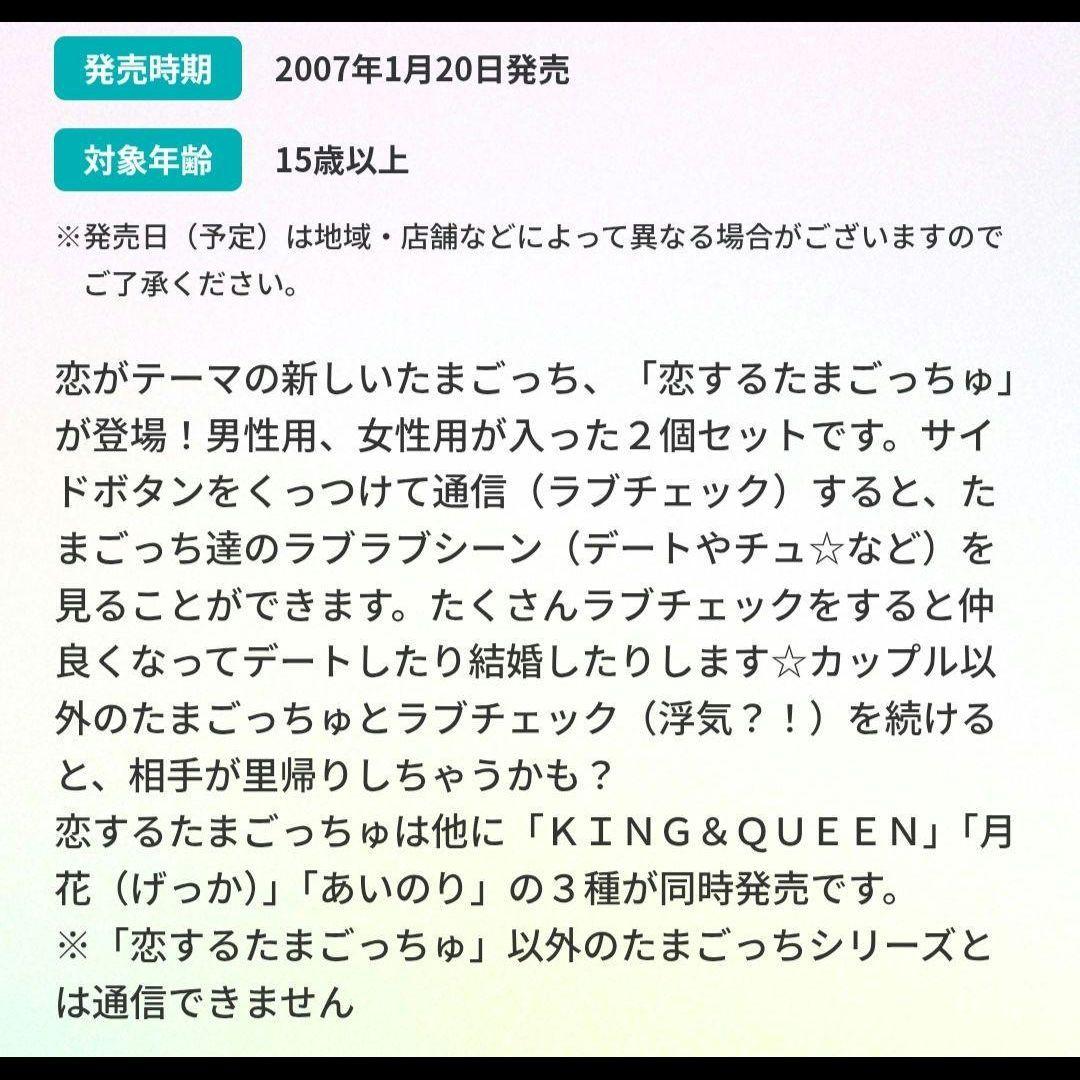 発売時期 2007年1月20日発売

対象年齢 15歳以上

※発売日（予定）は地域・店舗などによって異なる場合がございますのでご了承ください。

恋がテーマの新しいたまごっち、「恋するたまごっちゅ」が登場！男性用、女性用が入った２個セットです。サイドボタンをくっつけて通信（ラブチェック）すると、たまごっち達のラブラブシーン（デートやチュ☆など）を見ることができます。たくさんラブチェックをすると仲良くなってデートしたり結婚したりします☆カップル以外のたまごっちゅとラブチェック（浮気？！）を続けると、相手が里帰りしちゃうかも？
恋するたまごっちゅは他に「ＫＩＮＧ＆ＱＵＥＥＮ」「月花（げっか）」「あいのり」の３種が同時発売です。
※「恋するたまごっちゅ」以外のたまごっちシリーズとは通信できません